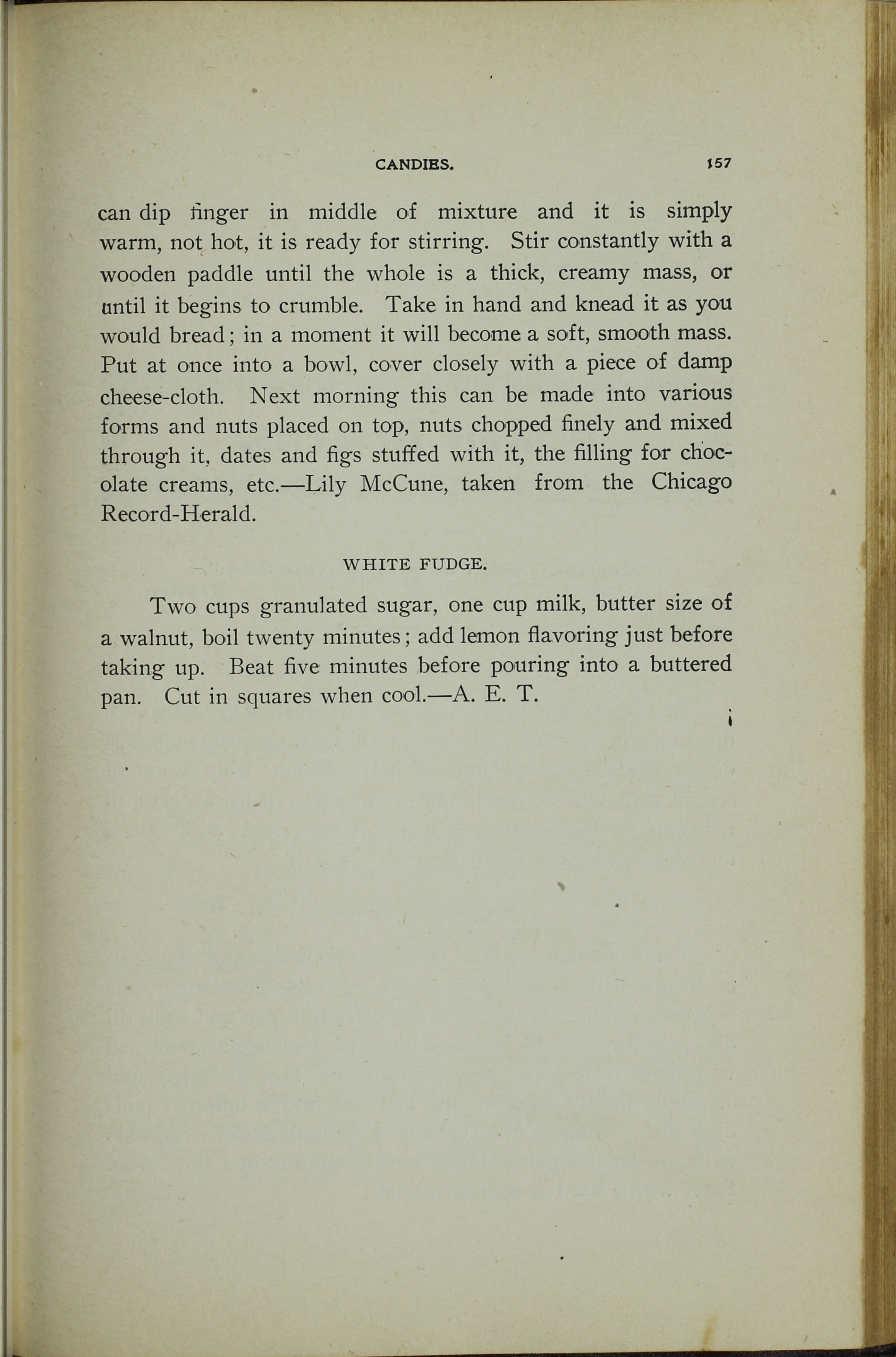 CANDIES. 157

can dip finger in middle of mixture and it is simply warm, not hot, it is ready for stirring. Stir constantly with a wooden paddle until the whole is a thick, creamy mass, or until it begins to crumble. Take in hand and knead it as you would bread; in a moment it will become a soft, smooth mass. Put at once into a bowl, cover closely with a piece of damp cheese-cloth. Next morning this can be made into various forms and nuts placed on top, nuts chopped finely and mixed through it, dates and figs stuffed with it, the filling for chocolate creams, etc.—Lily McCune, taken from the Chicago Record-Herald.

WHITE FUDGE.

Two cups granulated sugar, one cup milk, butter size of a walnut, boil twenty minutes; add lemon flavoring just before taking up. Beat five minutes before pouring into a buttered pan. Cut in squares when cool.—A. E. T.